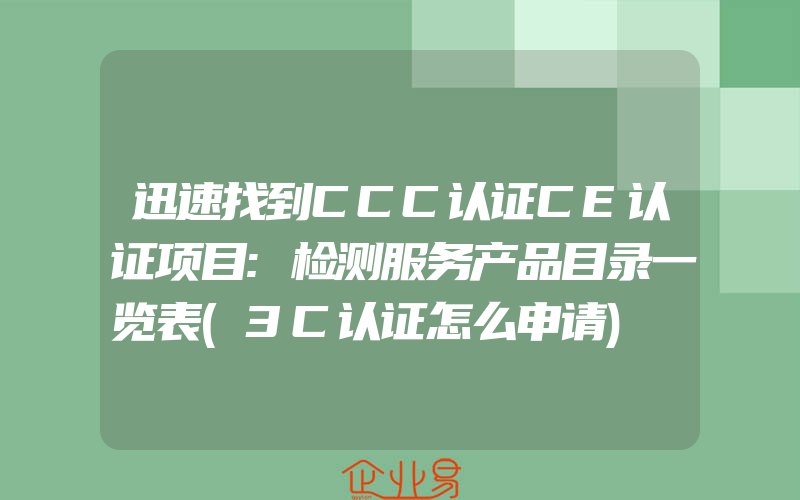 迅速找到ＣＣＣ认证ＣＥ认证项目:检测服务产品目录一览表(３Ｃ认证怎么申请)

企业易